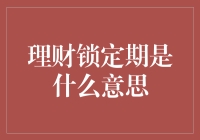 理财锁定期是什么意思